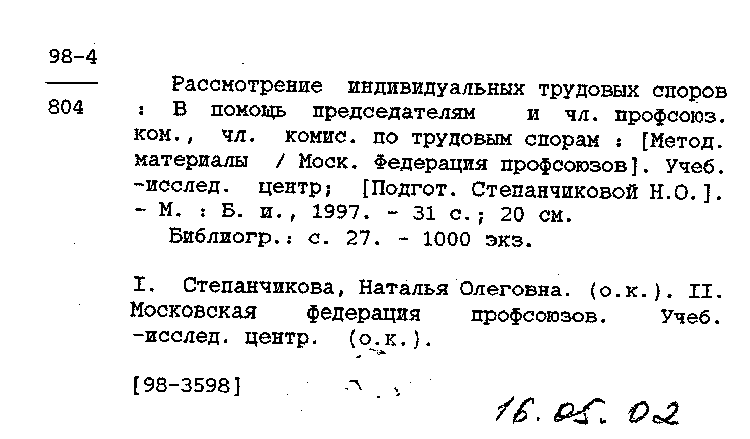 98-4

804

Рассмотрение индивидуальных трудовых споров : В помощь председателям и чл. профсоюз. ком., чл. комис. по трудовым спорам : [Метод. материалы / Моск. Федерация профсоюзов]. Учеб. -исслед. центр; [Подгот. Степанчиковой Н.О.]. - М. : Б. и., 1997. - 31 с.; 20 см.
Библиогр.: с. 27. - 1000 экз.

I. Степанчикова, Наталья Олеговна. (о.к.). II. Московская федерация профсоюзов. Учеб. -исслед. центр. (о.к.).

[98-3598]

16.05.02